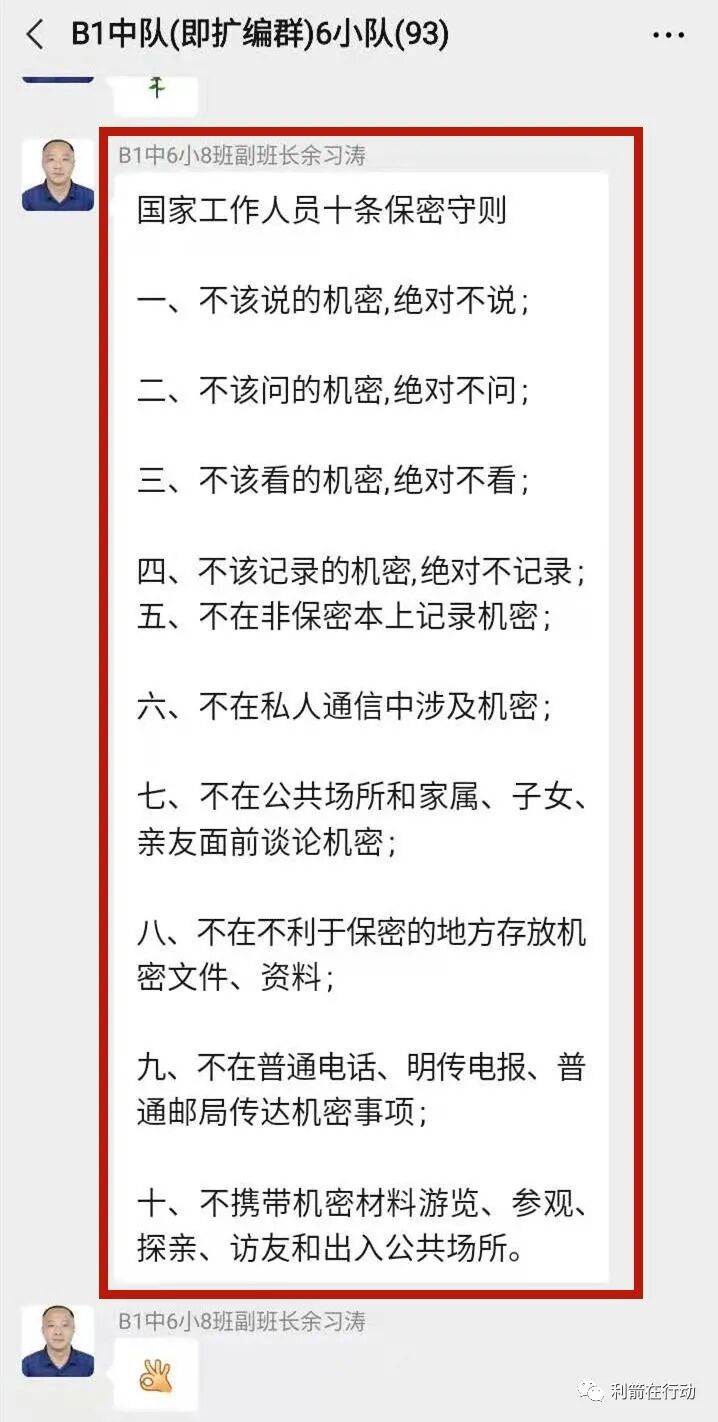 B1中队(即扩编群)6小队(93)

B1中6小8班副班长余习涛

国家工作人员十条保密守则

一、不该说的机密,绝对不说;

二、不该问的机密,绝对不问;

三、不该看的机密,绝对不看;

四、不该记录的机密,绝对不记录;
五、不在非保密本上记录机密;

六、不在私人通信中涉及机密;

七、不在公共场所和家属、子女、亲友面前谈论机密;

八、不在不利于保密的地方存放机密文件、资料;

九、不在普通电话、明传电报、普通邮局传达机密事项;

十、不携带机密材料游览、参观、探亲、访友和出入公共场所。

B1中6小8班副班长余习涛

利箭在行动